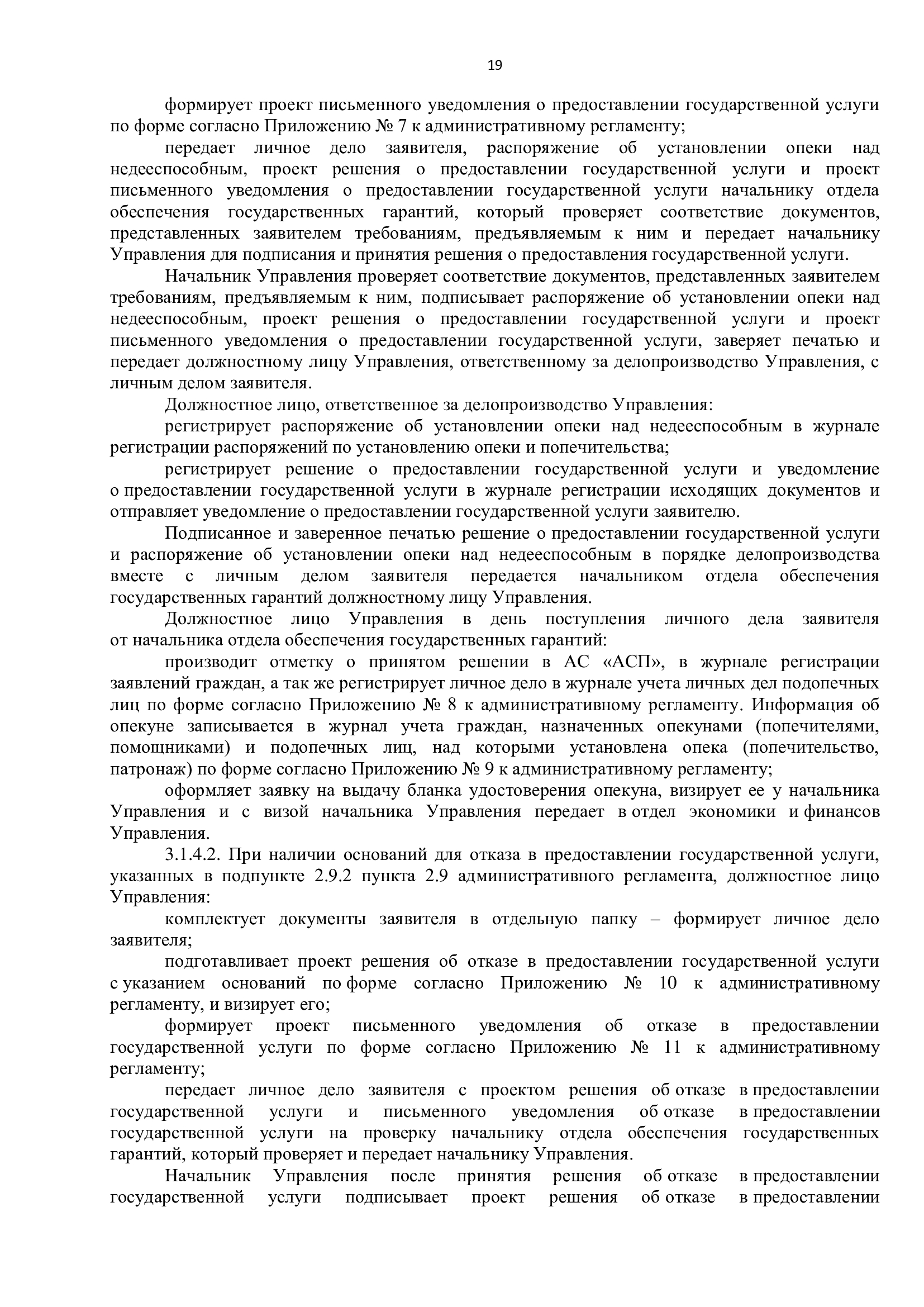 19

формирует проект письменного уведомления о предоставлении государственной услуги по форме согласно Приложению № 7 к административному регламенту;

передает личное дело заявителя, распоряжение об установлении опеки над недееспособным, проект решения о предоставлении государственной услуги и проект письменного уведомления о предоставлении государственной услуги начальнику отдела обеспечения государственных гарантий, который проверяет соответствие документов, представленных заявителем требованиям, предъявляемым к ним и передает начальнику Управления для подписания и принятия решения о предоставления государственной услуги.

Начальник Управления проверяет соответствие документов, представленных заявителем требованиям, предъявляемым к ним, подписывает распоряжение об установлении опеки над недееспособным, проект решения о предоставлении государственной услуги и проект письменного уведомления о предоставлении государственной услуги, заверяет печатью и передает должностному лицу Управления, ответственному за делопроизводство Управления, с личным делом заявителя.

Должностное лицо, ответственное за делопроизводство Управления:

регистрирует распоряжение об установлении опеки над недееспособным в журнале регистрации распоряжений по установлению опеки и попечительства;

регистрирует решение о предоставлении государственной услуги и уведомление о предоставлении государственной услуги в журнале регистрации исходящих документов и отправляет уведомление о предоставлении государственной услуги заявителю.

Подписанное и заверенное печатью решение о предоставлении государственной услуги и распоряжение об установлении опеки над недееспособным в порядке делопроизводства вместе с личным делом заявителя передается начальником отдела обеспечения государственных гарантий должностному лицу Управления.

Должностное лицо Управления в день поступления личного дела заявителя от начальника отдела обеспечения государственных гарантий:

производит отметку о принятом решении в АС «АСП», в журнале регистрации заявлений граждан, а так же регистрирует личное дело в журнале учета личных дел подопечных лиц по форме согласно Приложению № 8 к административному регламенту. Информация об опекуне записывается в журнал учета граждан, назначенных опекунами (попечителями, помощниками) и подопечных лиц, над которыми установлена опека (попечительство, патронаж) по форме согласно Приложению № 9 к административному регламенту;

оформляет заявку на выдачу бланка удостоверения опекуна, визирует ее у начальника Управления и с визой начальника Управления передает в отдел экономики и финансов Управления.

3.1.4.2. При наличии оснований для отказа в предоставлении государственной услуги, указанных в подпункте 2.9.2 пункта 2.9 административного регламента, должностное лицо Управления:

комплектует документы заявителя в отдельную папку – формирует личное дело заявителя;

подготавливает проект решения об отказе в предоставлении государственной услуги с указанием оснований по форме согласно Приложению № 10 к административному регламенту, и визирует его;

формирует проект письменного уведомления об отказе в предоставлении государственной услуги по форме согласно Приложению № 11 к административному регламенту;

передает личное дело заявителя с проектом решения об отказе в предоставлении государственной услуги и письменного уведомления об отказе в предоставлении государственной услуги на проверку начальнику отдела обеспечения государственных гарантий, который проверяет и передает начальнику Управления.

Начальник Управления после принятия решения об отказе в предоставлении государственной услуги подписывает проект решения об отказе в предоставлении